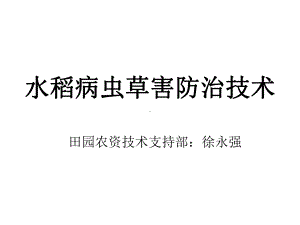 水稻病虫草害防治技术

田园农资技术支持部：徐永强